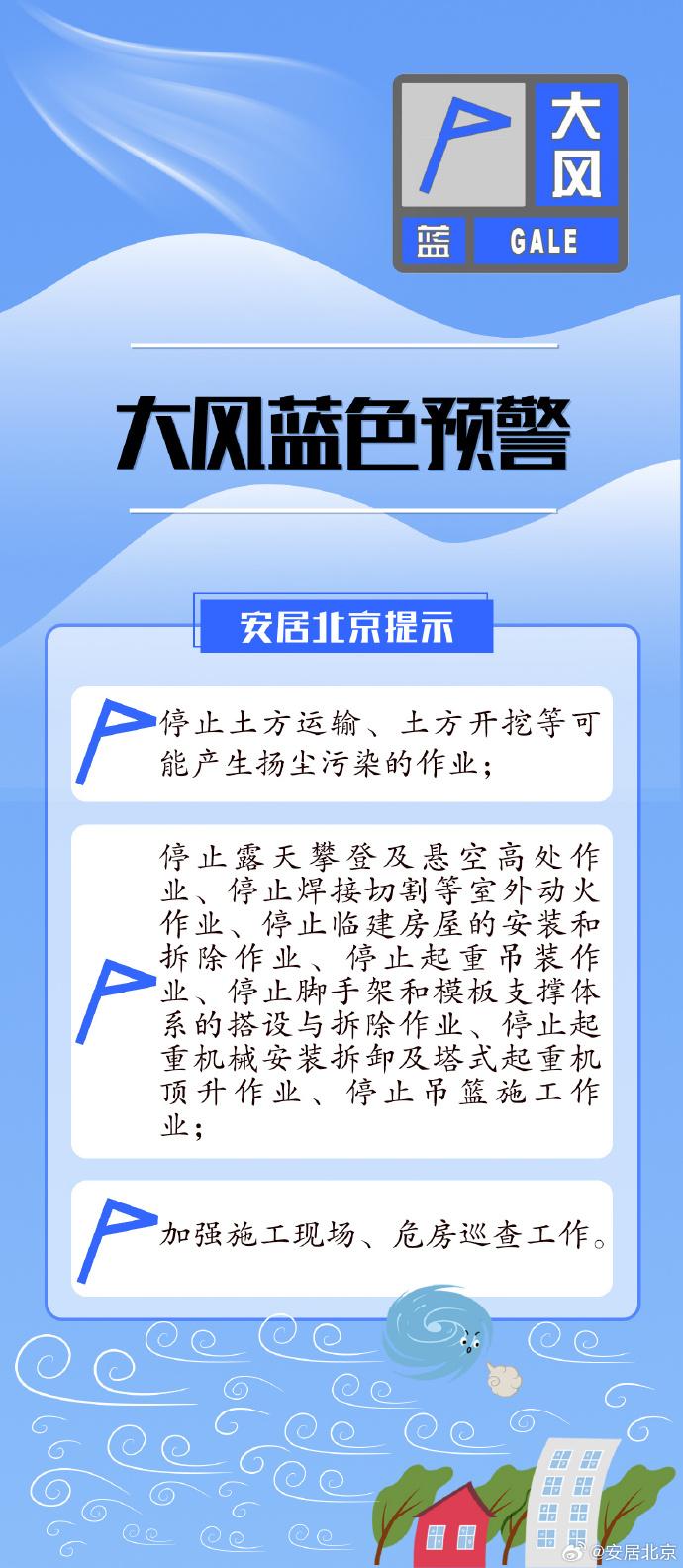 大风
蓝
GALE

大风蓝色预警

安居北京提示

停止土方运输、土方开挖等可能产生扬尘污染的作业；

停止露天攀登及悬空高处作业、停止焊接切割等室外动火作业、停止临建房屋的安装和拆除作业、停止起重吊装作业、停止脚手架和模板支撑体系的搭设与拆除作业、停止起重机械安装拆卸及塔式起重机顶升作业、停止吊篮施工作业；

加强施工现场、危房巡查工作。

@安居北京